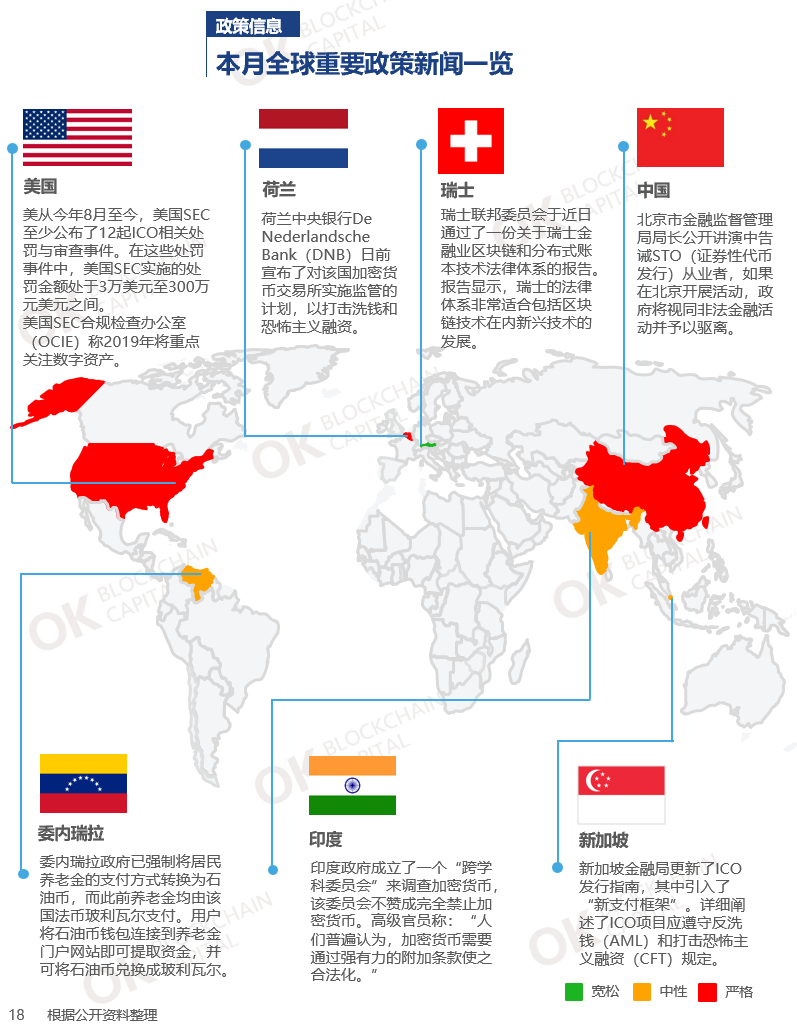 政策信息

本月全球重要政策新闻一览

美国

美从今年8月至今，美国SEC至少公布了12起ICO相关处罚与审查事件。在这些处罚事件中，美国SEC实施的处罚金额处于3万美元至300万元美元之间。
美国SEC合规检查办公室（OCIE）称2019年将重点关注数字资产。

荷兰

荷兰中央银行De Nederlandsche Bank（DNB）日前宣布了对该国加密货币交易所实施监管的计划，以打击洗钱和恐怖主义融资。

瑞士

瑞士联邦委员会于近日通过了一份关于瑞士金融业区块链和分布式账本技术法律体系的报告。报告显示，瑞士的法律体系非常适合包括区块链技术在内新兴技术的发展。

中国

北京市金融监督管理局局长公开讲演中告诫STO（证券性代币发行）从业者，如果在北京开展活动，政府将视同非法金融活动并予以驱离。

委内瑞拉

委内瑞拉政府已强制将居民养老金的支付方式转换为石油币，而此前养老金均由该国法币玻利瓦尔支付。用户将石油币钱包连接到养老金门户网站即可提取资金，并可将石油币兑换成玻利瓦尔。

印度

印度政府成立了一个“跨学科委员会”来调查加密货币，该委员会不赞成完全禁止加密货币。高级官员称：“人们普遍认为，加密货币需要通过强有力的附加条款使之合法化。”

新加坡

新加坡金融局更新了ICO发行指南，其中引入了“新支付框架”。详细阐述了ICO项目应遵守反洗钱（AML）和打击恐怖主义融资（CFT）规定。

宽松 中性 严格

18 根据公开资料整理

OK BLOCKCHAIN CAPITAL